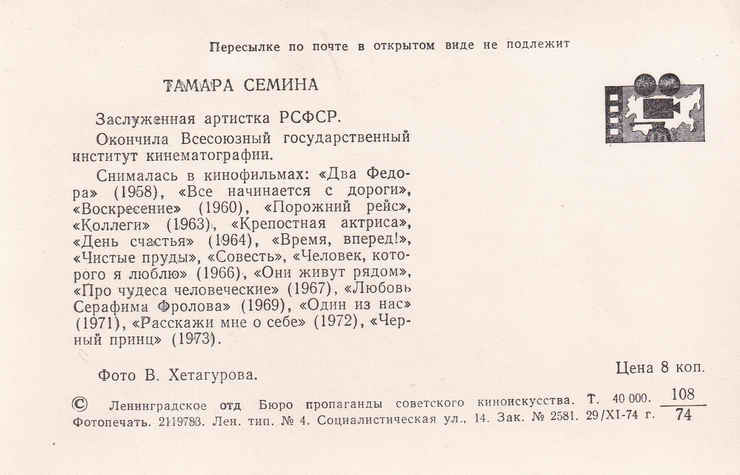 Пересылке по почте в открытом виде не подлежит

ТАМАРА СЕМИНА

Заслуженная артистка РСФСР.

Окончила Всесоюзный государственный институт кинематографии.

Снималась в кинофильмах: «Два Федора» (1958), «Все начинается с дороги», «Воскресение» (1960), «Порожний рейс», «Коллеги» (1963), «Крепостная актриса», «День счастья» (1964), «Время, вперед!», «Чистые пруды», «Совесть», «Человек, которого я люблю» (1966), «Они живут рядом», «Про чудеса человеческие» (1967), «Любовь Серафима Фролова» (1969), «Один из нас» (1971), «Расскажи мне о себе» (1972), «Черный принц» (1973).

Фото В. Хетагурова.

Цена 8 коп.

© Ленинградское отд. Бюро пропаганды советского киноискусства. Т. 40 000. $\frac{108}{74}$

Фотопечать. 2119783. Лен. тип. № 4. Социалистическая ул., 14. Зак. № 2581. 29/XI-74 г.